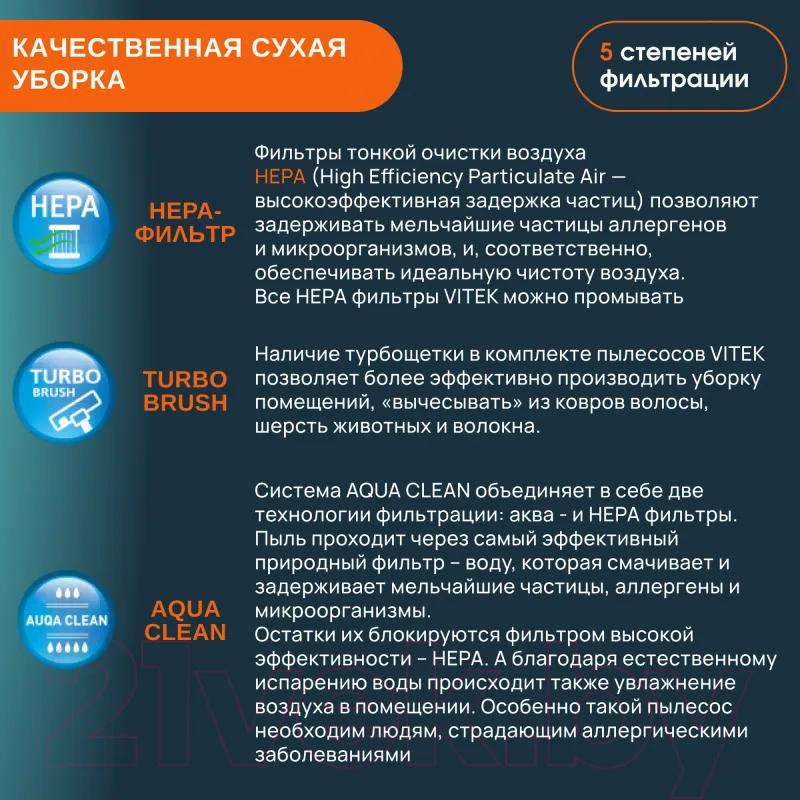 КАЧЕСТВЕННАЯ СУХАЯ УБОРКА

5 степеней фильтрации

HEPA

HEPA-ФИЛЬТР

Фильтры тонкой очистки воздуха HEPA (High Efficiency Particulate Air — высокоэффективная задержка частиц) позволяют задерживать мельчайшие частицы аллергенов и микроорганизмов, и, соответственно, обеспечивать идеальную чистоту воздуха. Все HEPA фильтры VITEK можно промывать

TURBO BRUSH

TURBO BRUSH

Наличие турбощетки в комплекте пылесосов VITEK позволяет более эффективно производить уборку помещений, «вычесывать» из ковров волосы, шерсть животных и волокна.

AUQA CLEAN

AQUA CLEAN

Система AQUA CLEAN объединяет в себе две технологии фильтрации: аква - и HEPA фильтры. Пыль проходит через самый эффективный природный фильтр – воду, которая смачивает и задерживает мельчайшие частицы, аллергены и микроорганизмы.
Остатки их блокируются фильтром высокой эффективности – HEPA. А благодаря естественному испарению воды происходит также увлажнение воздуха в помещении. Особенно такой пылесос необходим людям, страдающим аллергическими заболеваниями

21vek.by